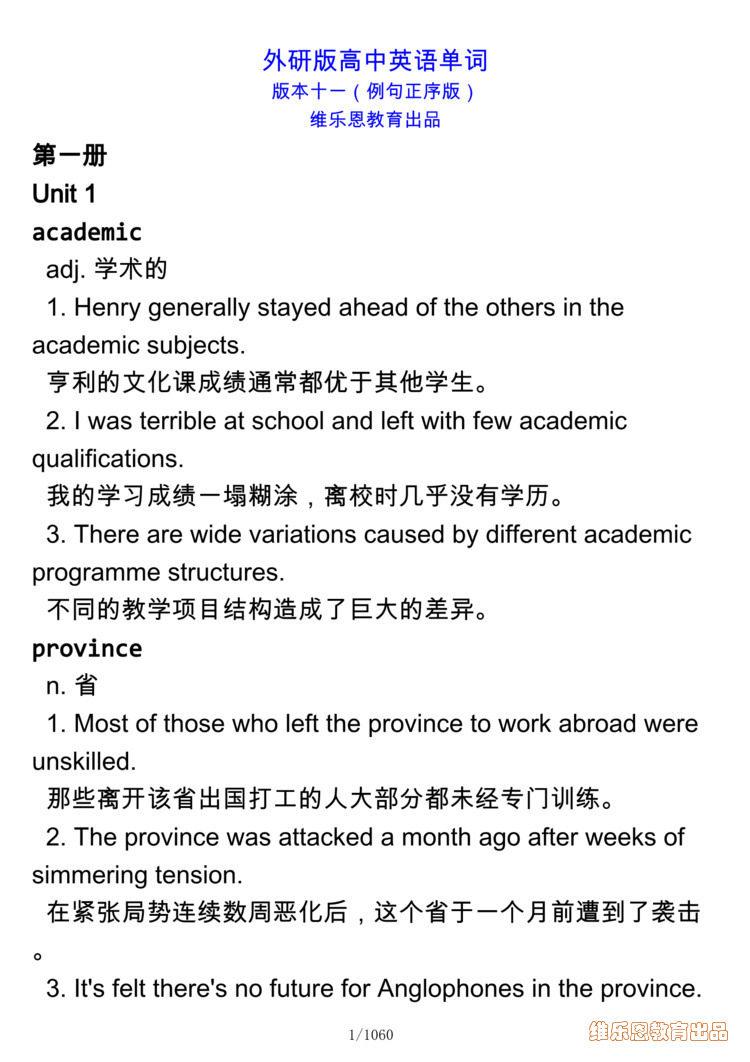 外研版高中英语单词
版本十一（例句正序版）
维乐恩教育出品

第一册
Unit 1
academic
adj. 学术的
1. Henry generally stayed ahead of the others in the academic subjects.
亨利的文化课成绩通常都优于其他学生。
2. I was terrible at school and left with few academic qualifications.
我的学习成绩一塌糊涂，离校时几乎没有学历。
3. There are wide variations caused by different academic programme structures.
不同的教学项目结构造成了巨大的差异。
province
n. 省
1. Most of those who left the province to work abroad were unskilled.
那些离开该省出国打工的人大部分都未经专门训练。
2. The province was attacked a month ago after weeks of simmering tension.
在紧张局势连续数周恶化后，这个省于一个月前遭到了袭击。
3. It's felt there's no future for Anglophones in the province.

1/1060
维乐恩教育出品